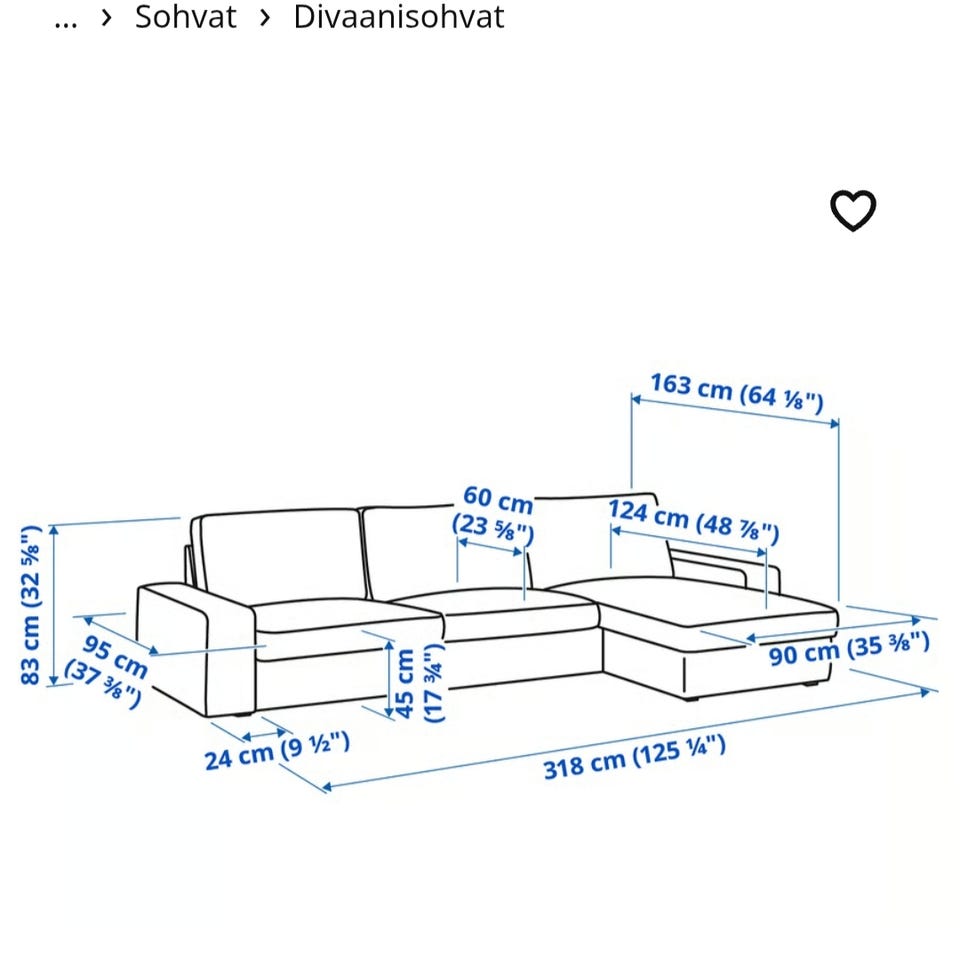 ... › Sohvat › Divaanisohvat

163 cm (64 ⅛")

60 cm (23 ⅝")

124 cm (48 ⅞")

83 cm (32 ⅝")

95 cm (37 ⅜")

45 cm (17 ¾")

90 cm (35 ⅜")

24 cm (9 ½")

318 cm (125 ¼")